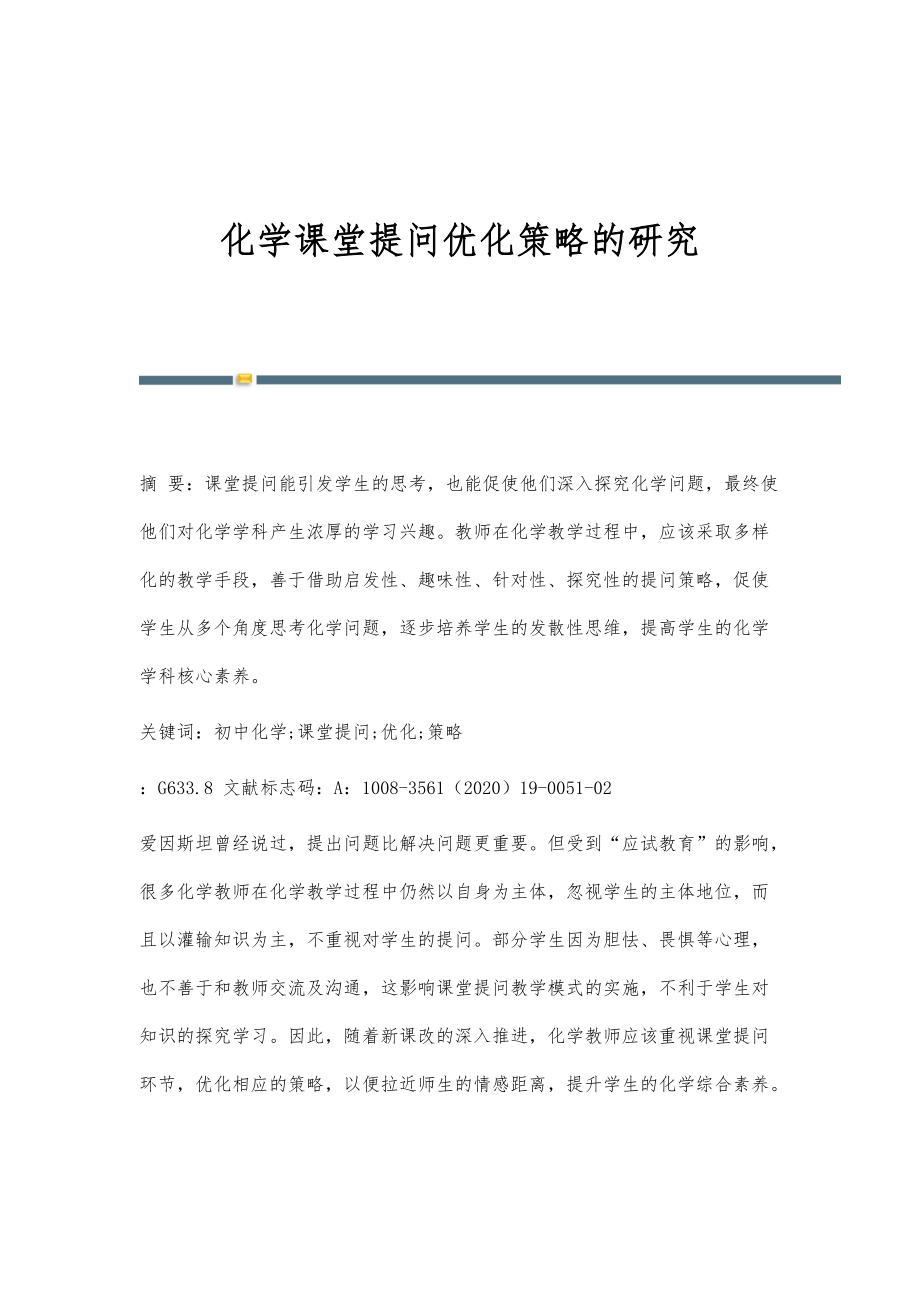 化学课堂提问优化策略的研究

摘 要：课堂提问能引发学生的思考，也能促使他们深入探究化学问题，最终使他们对化学学科产生浓厚的学习兴趣。教师在化学教学过程中，应该采取多样化的教学手段，善于借助启发性、趣味性、针对性、探究性的提问策略，促使学生从多个角度思考化学问题，逐步培养学生的发散性思维，提高学生的化学学科核心素养。

关键词：初中化学;课堂提问;优化;策略

：G633.8 文献标志码：A：1008-3561（2020）19-0051-02

爱因斯坦曾经说过，提出问题比解决问题更重要。但受到“应试教育”的影响，很多化学教师在化学教学过程中仍然以自身为主体，忽视学生的主体地位，而且以灌输知识为主，不重视对学生的提问。部分学生因为胆怯、畏惧等心理，也不善于和教师交流及沟通，这影响课堂提问教学模式的实施，不利于学生对知识的探究学习。因此，随着新课改的深入推进，化学教师应该重视课堂提问环节，优化相应的策略，以便拉近师生的情感距离，提升学生的化学综合素养。